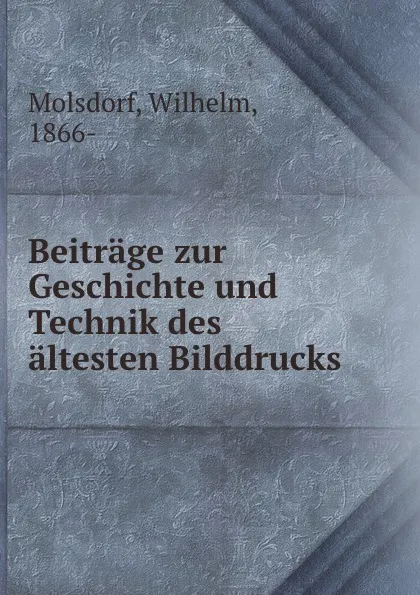 Molsdorf, Wilhelm, 1866-

Beiträge zur Geschichte und Technik des ältesten Bilddrucks